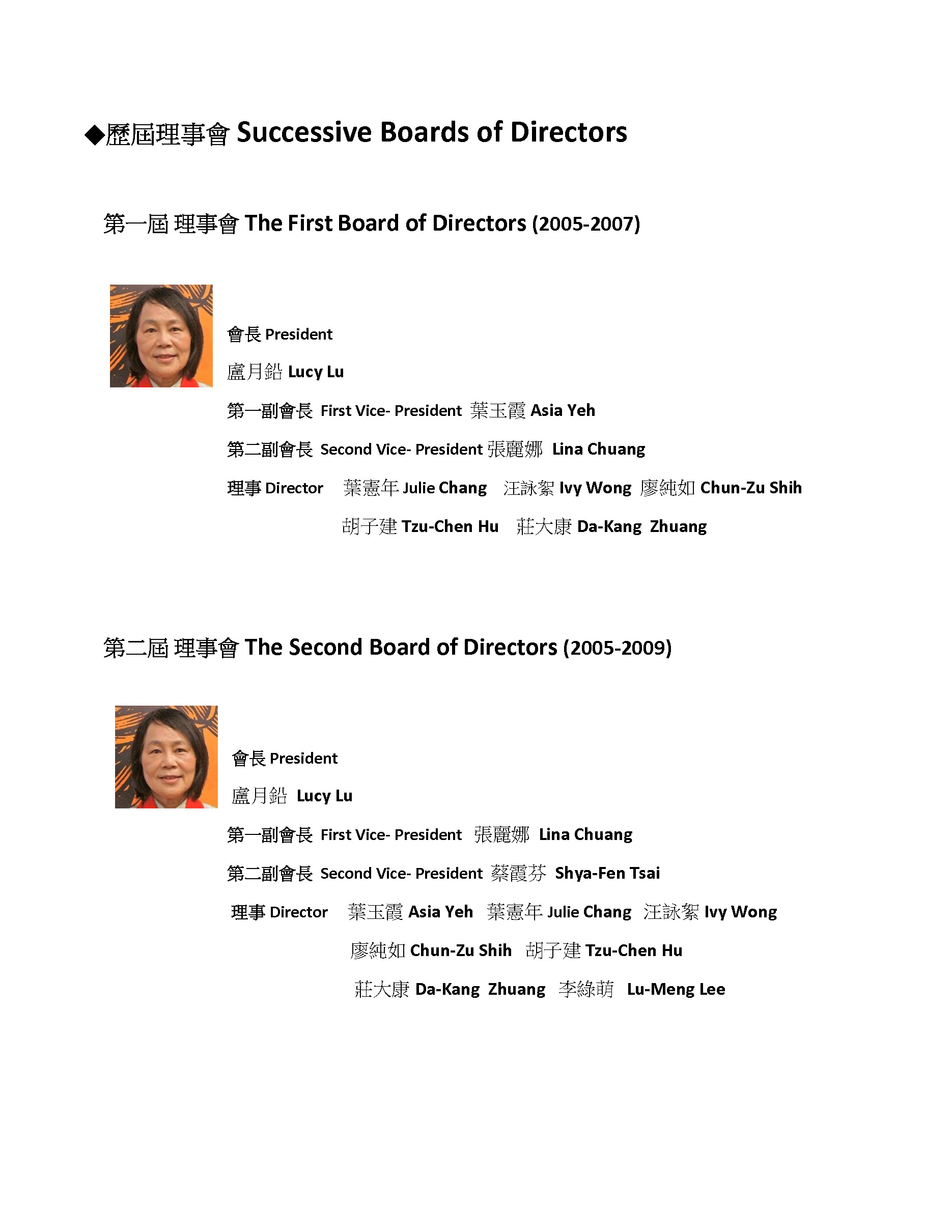 ◆歷屆理事會 Successive Boards of Directors

第一屆 理事會 The First Board of Directors (2005-2007)

會長 President

盧月鉛 Lucy Lu

第一副會長 First Vice- President 葉玉霞 Asia Yeh

第二副會長 Second Vice- President 張麗娜 Lina Chuang

理事 Director 葉憲年 Julie Chang 汪詠絜 Ivy Wong 廖純如 Chun-Zu Shih

胡子建 Tzu-Chen Hu 莊大康 Da-Kang Zhuang

第二屆 理事會 The Second Board of Directors (2005-2009)

會長 President

盧月鉛 Lucy Lu

第一副會長 First Vice- President 張麗娜 Lina Chuang

第二副會長 Second Vice- President 蔡霞芬 Shya-Fen Tsai

理事 Director 葉玉霞 Asia Yeh 葉憲年 Julie Chang 汪詠絜 Ivy Wong

廖純如 Chun-Zu Shih 胡子建 Tzu-Chen Hu

莊大康 Da-Kang Zhuang 李綠萌 Lu-Meng Lee